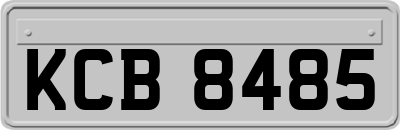 KCB 8485